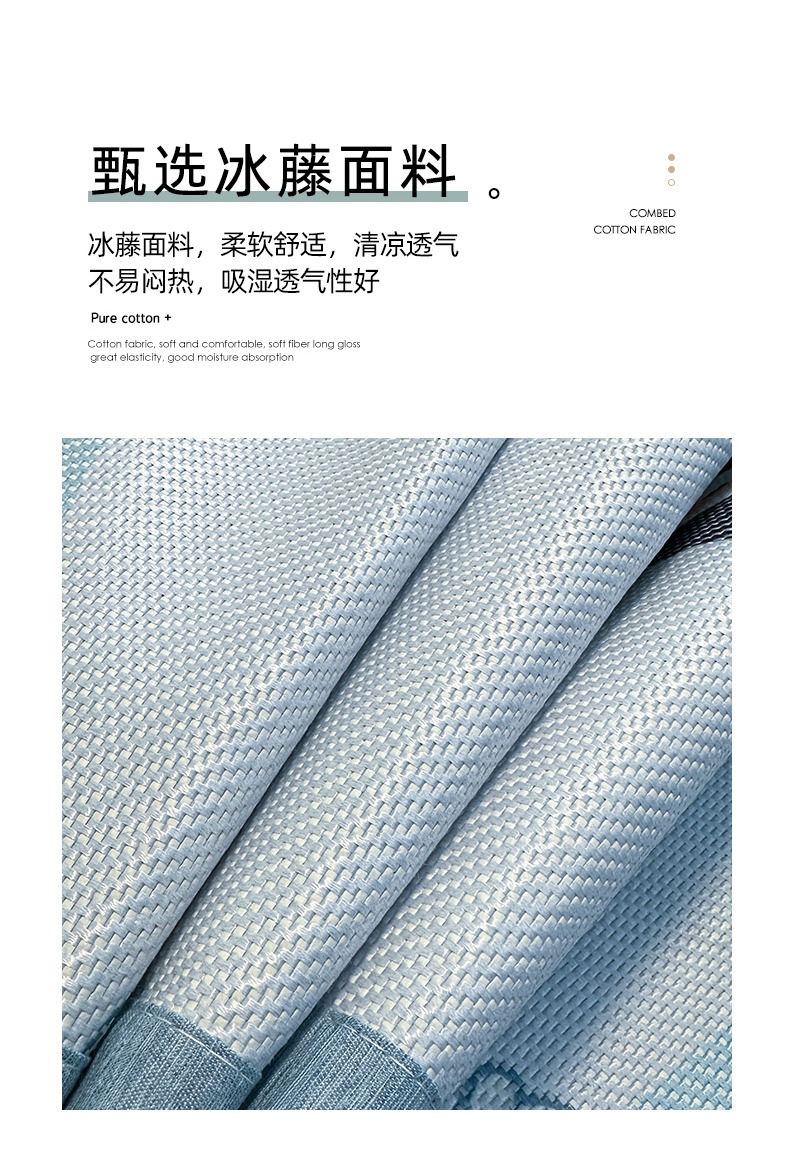 甄选冰藤面料。

COMBED
COTTON FABRIC

冰藤面料，柔软舒适，清凉透气
不易闷热，吸湿透气性好

Pure cotton +

Cotton fabric, soft and comfortable, soft fiber long gloss great elasticity, good moisture absorption